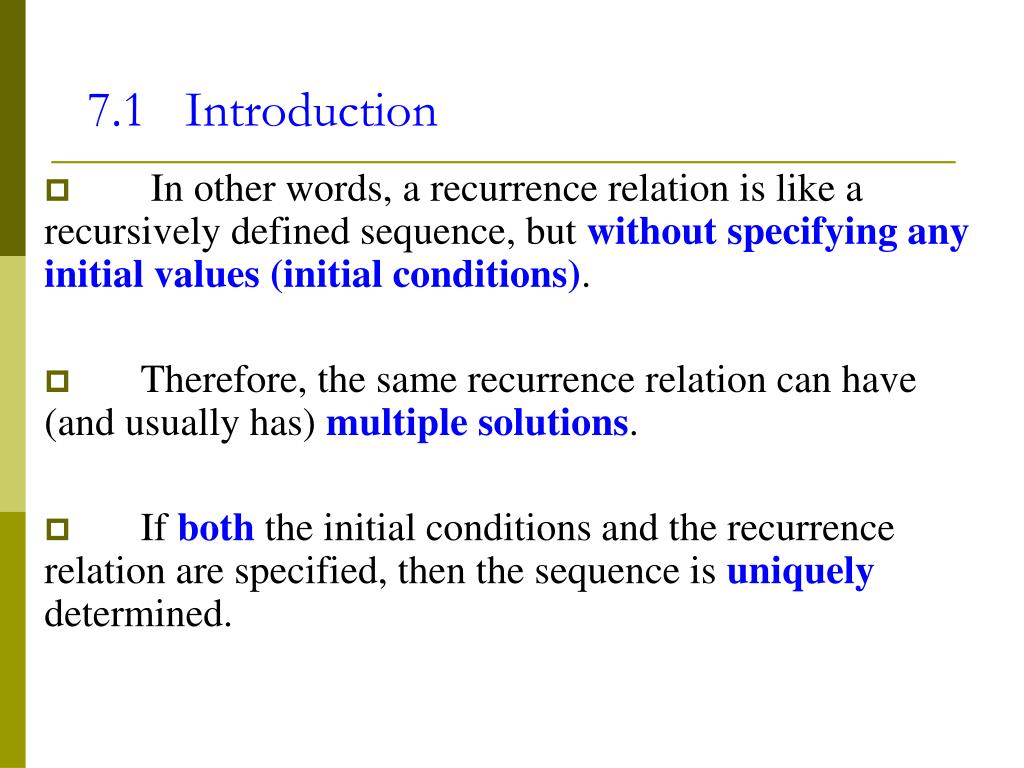 7.1 Introduction

In other words, a recurrence relation is like a recursively defined sequence, but without specifying any initial values (initial conditions).

Therefore, the same recurrence relation can have (and usually has) multiple solutions.

If both the initial conditions and the recurrence relation are specified, then the sequence is uniquely determined.